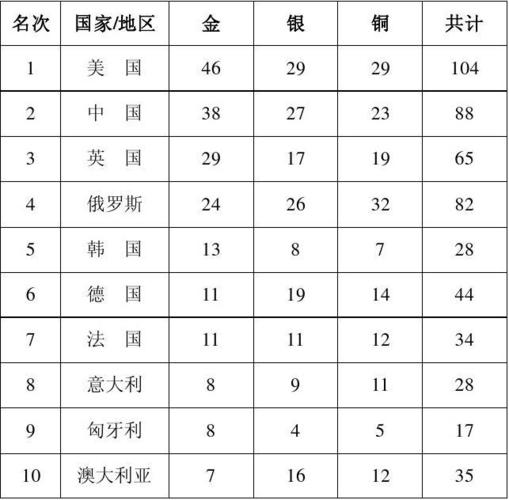 | 名次 | 国家/地区 | 金 | 银 | 铜 | 共计 |
|---|---|---|---|---|---|
| 1 | 美 国 | 46 | 29 | 29 | 104 |
| 2 | 中 国 | 38 | 27 | 23 | 88 |
| 3 | 英 国 | 29 | 17 | 19 | 65 |
| 4 | 俄罗斯 | 24 | 26 | 32 | 82 |
| 5 | 韩 国 | 13 | 8 | 7 | 28 |
| 6 | 德 国 | 11 | 19 | 14 | 44 |
| 7 | 法 国 | 11 | 11 | 12 | 34 |
| 8 | 意大利 | 8 | 9 | 11 | 28 |
| 9 | 匈牙利 | 8 | 4 | 5 | 17 |
| 10 | 澳大利亚 | 7 | 16 | 12 | 35 |